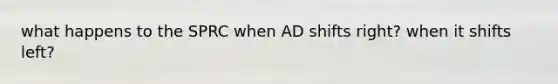 what happens to the SPRC when AD shifts right? when it shifts left?